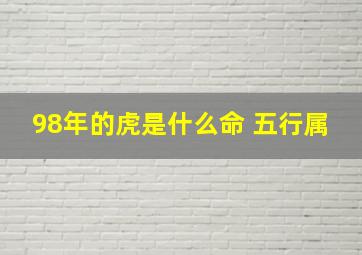 98年的虎是什么命 五行属